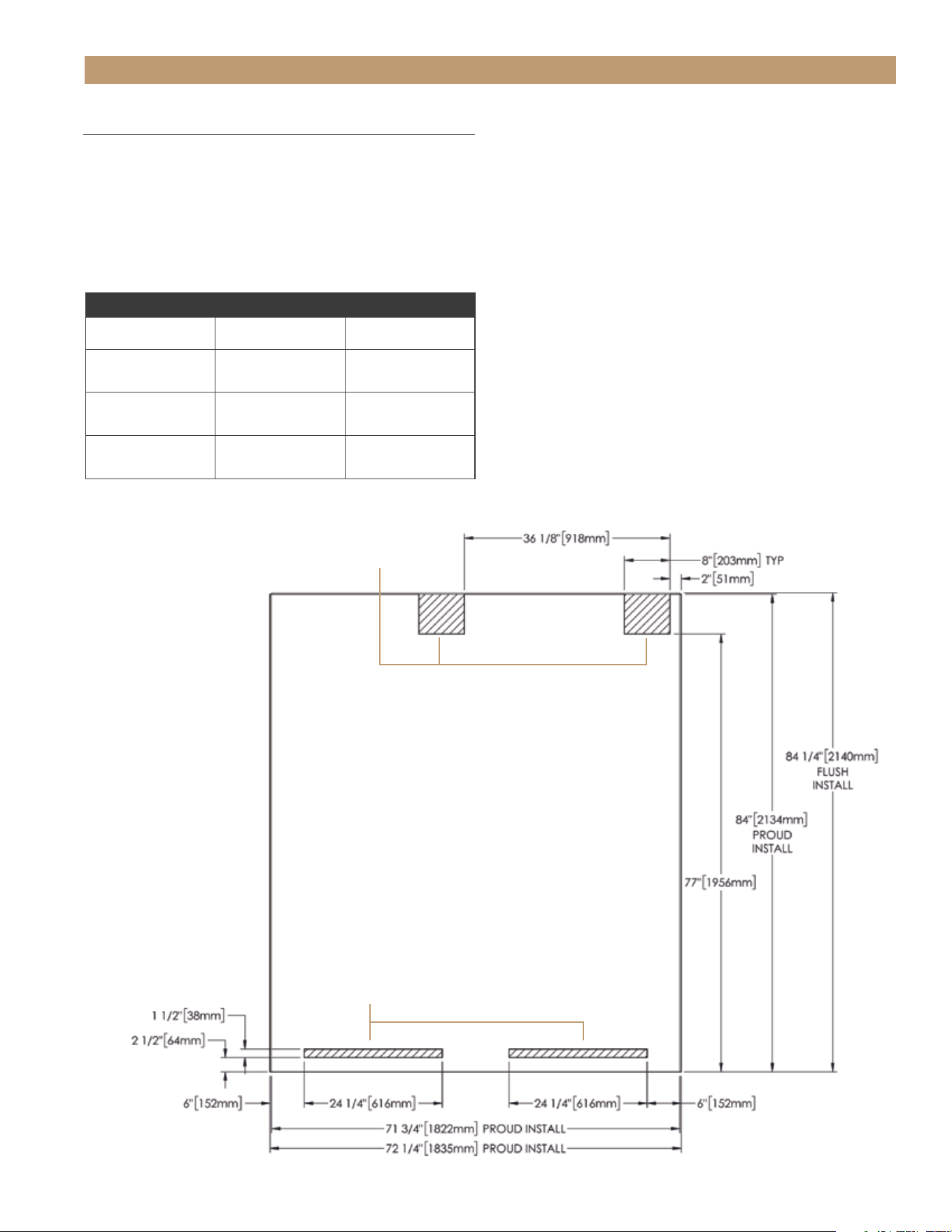 36 1/8"[918mm]

8"[203mm] TYP

2"[51mm]

84 1/4"[2140mm] FLUSH INSTALL

84"[2134mm] PROUD INSTALL

77"[1956mm]

1 1/2"[38mm]

2 1/2"[64mm]

6"[152mm]

24 1/4"[616mm]

24 1/4"[616mm]

6"[152mm]

71 3/4"[1822mm] PROUD INSTALL

72 1/4"[1835mm] PROUD INSTALL